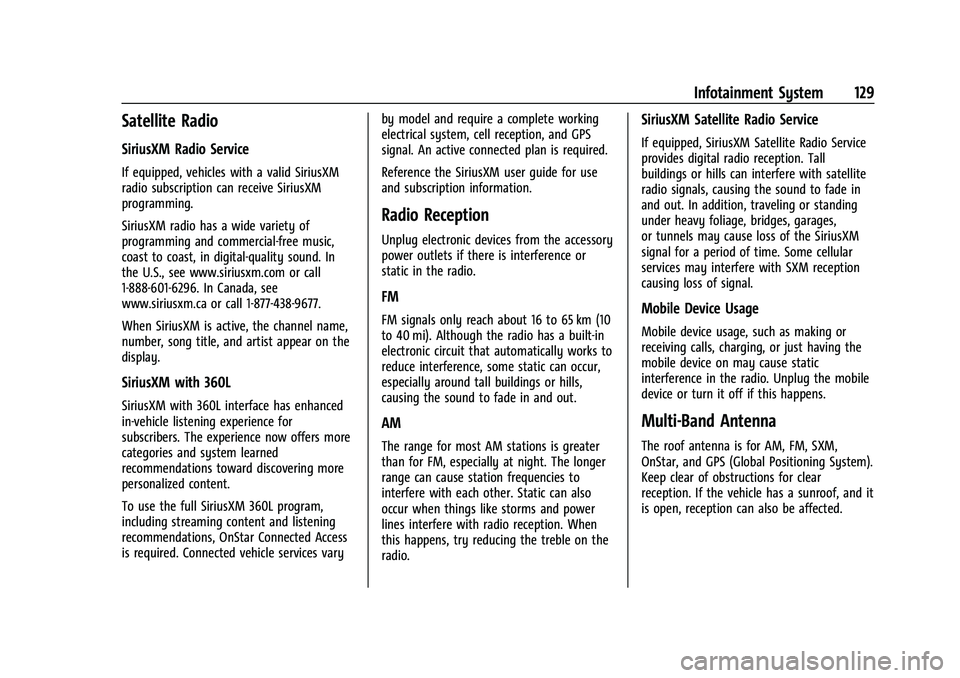 Infotainment System 129

Satellite Radio

SiriusXM Radio Service

If equipped, vehicles with a valid SiriusXM radio subscription can receive SiriusXM programming.

SiriusXM radio has a wide variety of programming and commercial-free music, coast to coast, in digital-quality sound. In the U.S., see www.siriusxm.com or call 1-888-601-6296. In Canada, see www.siriusxm.ca or call 1-877-438-9677.

When SiriusXM is active, the channel name, number, song title, and artist appear on the display.

SiriusXM with 360L

SiriusXM with 360L interface has enhanced in-vehicle listening experience for subscribers. The experience now offers more categories and system learned recommendations toward discovering more personalized content.

To use the full SiriusXM 360L program, including streaming content and listening recommendations, OnStar Connected Access is required. Connected vehicle services vary by model and require a complete working electrical system, cell reception, and GPS signal. An active connected plan is required.

Reference the SiriusXM user guide for use and subscription information.

Radio Reception

Unplug electronic devices from the accessory power outlets if there is interference or static in the radio.

FM

FM signals only reach about 16 to 65 km (10 to 40 mi). Although the radio has a built-in electronic circuit that automatically works to reduce interference, some static can occur, especially around tall buildings or hills, causing the sound to fade in and out.

AM

The range for most AM stations is greater than for FM, especially at night. The longer range can cause station frequencies to interfere with each other. Static can also occur when things like storms and power lines interfere with radio reception. When this happens, try reducing the treble on the radio.

SiriusXM Satellite Radio Service

If equipped, SiriusXM Satellite Radio Service provides digital radio reception. Tall buildings or hills can interfere with satellite radio signals, causing the sound to fade in and out. In addition, traveling or standing under heavy foliage, bridges, garages, or tunnels may cause loss of the SiriusXM signal for a period of time. Some cellular services may interfere with SXM reception causing loss of signal.

Mobile Device Usage

Mobile device usage, such as making or receiving calls, charging, or just having the mobile device on may cause static interference in the radio. Unplug the mobile device or turn it off if this happens.

Multi-Band Antenna

The roof antenna is for AM, FM, SXM, OnStar, and GPS (Global Positioning System). Keep clear of obstructions for clear reception. If the vehicle has a sunroof, and it is open, reception can also be affected.

carmanualsonline.info